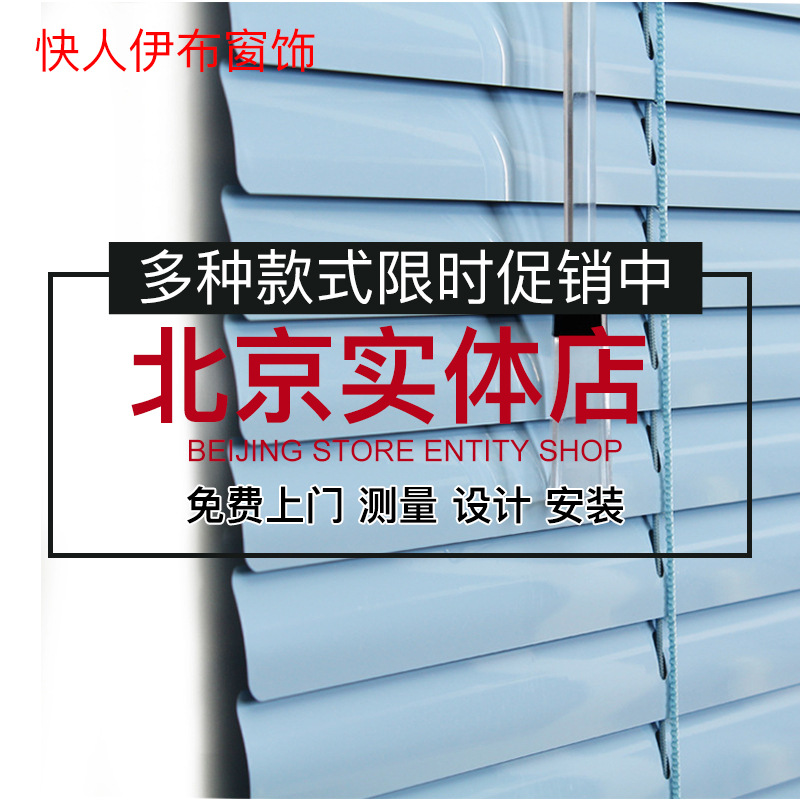 快人伊布窗饰

多种款式限时促销中

北京实体店

BEIJING STORE ENTITY SHOP

免费上门 测量 设计 安装